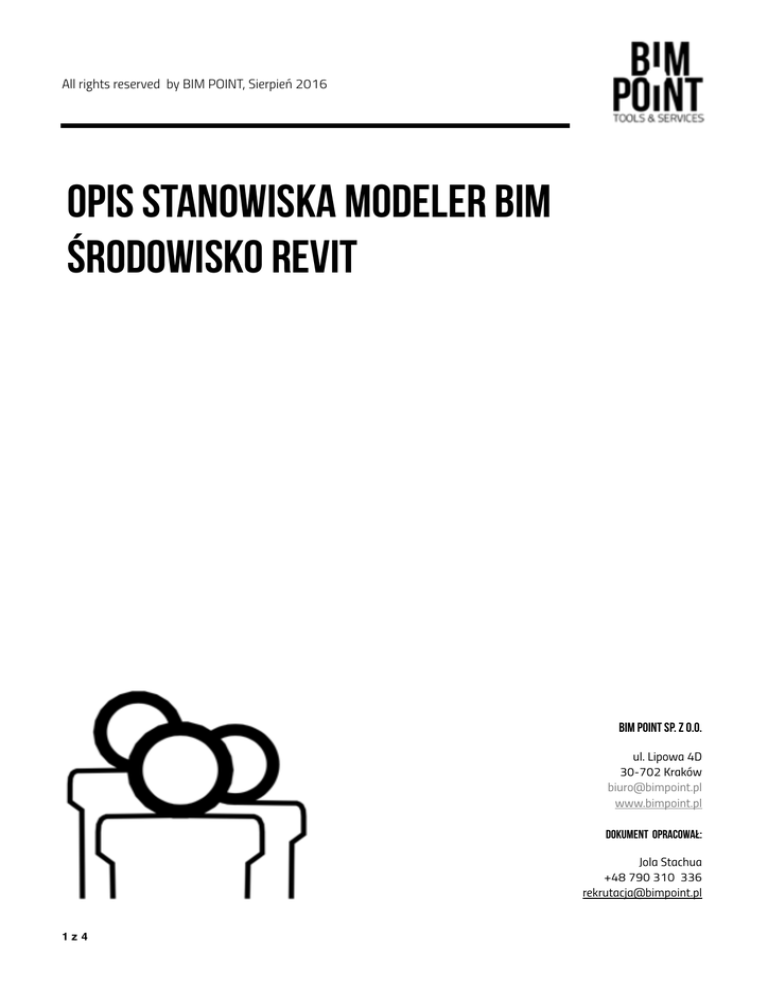 All rights reserved by BIM POINT, Sierpień 2016

BIM POINT
TOOLS & SERVICES

OPIS STANOWISKA MODELER BIM
ŚRODOWISKO REVIT

BIM POINT SP. Z O.O.

ul. Lipowa 4D
30-702 Kraków
biuro@bimpoint.pl
www.bimpoint.pl

DOKUMENT OPRACOWAŁ:

Jola Stachua
+48 790 310 336
rekrutacja@bimpoint.pl

1 z 4